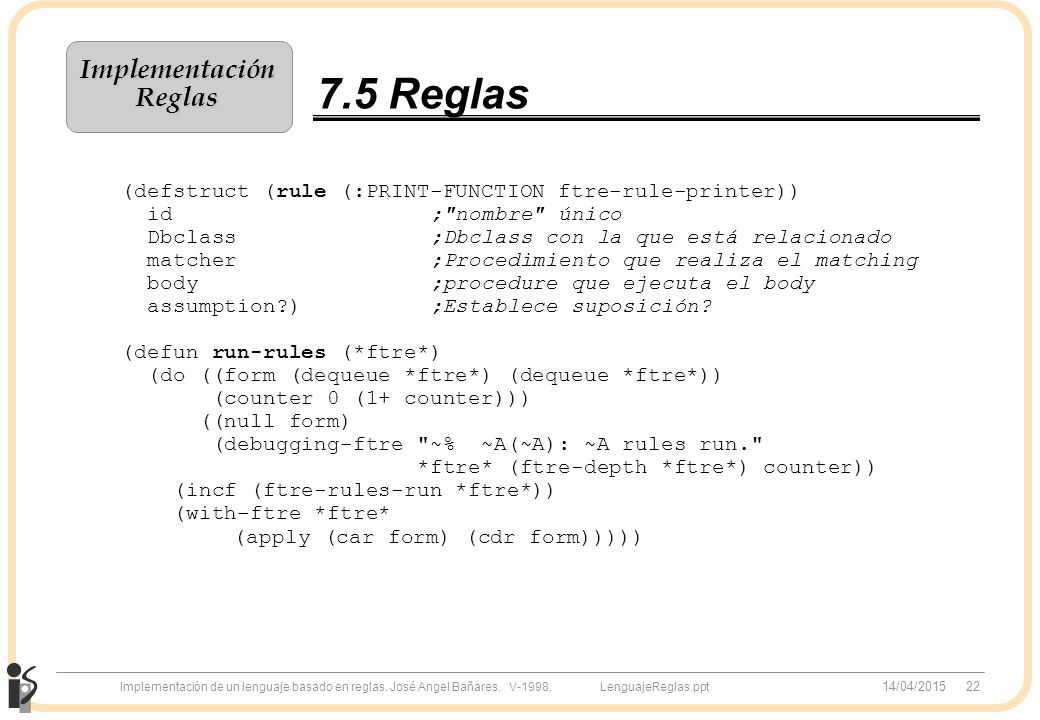 Implementación Reglas

7.5 Reglas

(defstruct (rule (:PRINT-FUNCTION ftre-rule-printer))
  id                    ;"nombre" único
  Dbclass               ;Dbclass con la que está relacionado
  matcher               ;Procedimiento que realiza el matching
  body                  ;procedure que ejecuta el body
  assumption?)          ;Establece suposición?

(defun run-rules (*ftre*)
  (do ((form (dequeue *ftre*) (dequeue *ftre*))
       (counter 0 (1+ counter)))
      ((null form)
       (debugging-ftre "~%  ~A(~A): ~A rules run."
                       *ftre* (ftre-depth *ftre*) counter))
    (incf (ftre-rules-run *ftre*))
    (with-ftre *ftre*
       (apply (car form) (cdr form)))))

Implementación de un lenguaje basado en reglas. José Angel Bañares. V-1998.   LenguajeReglas.ppt   14/04/2015   22